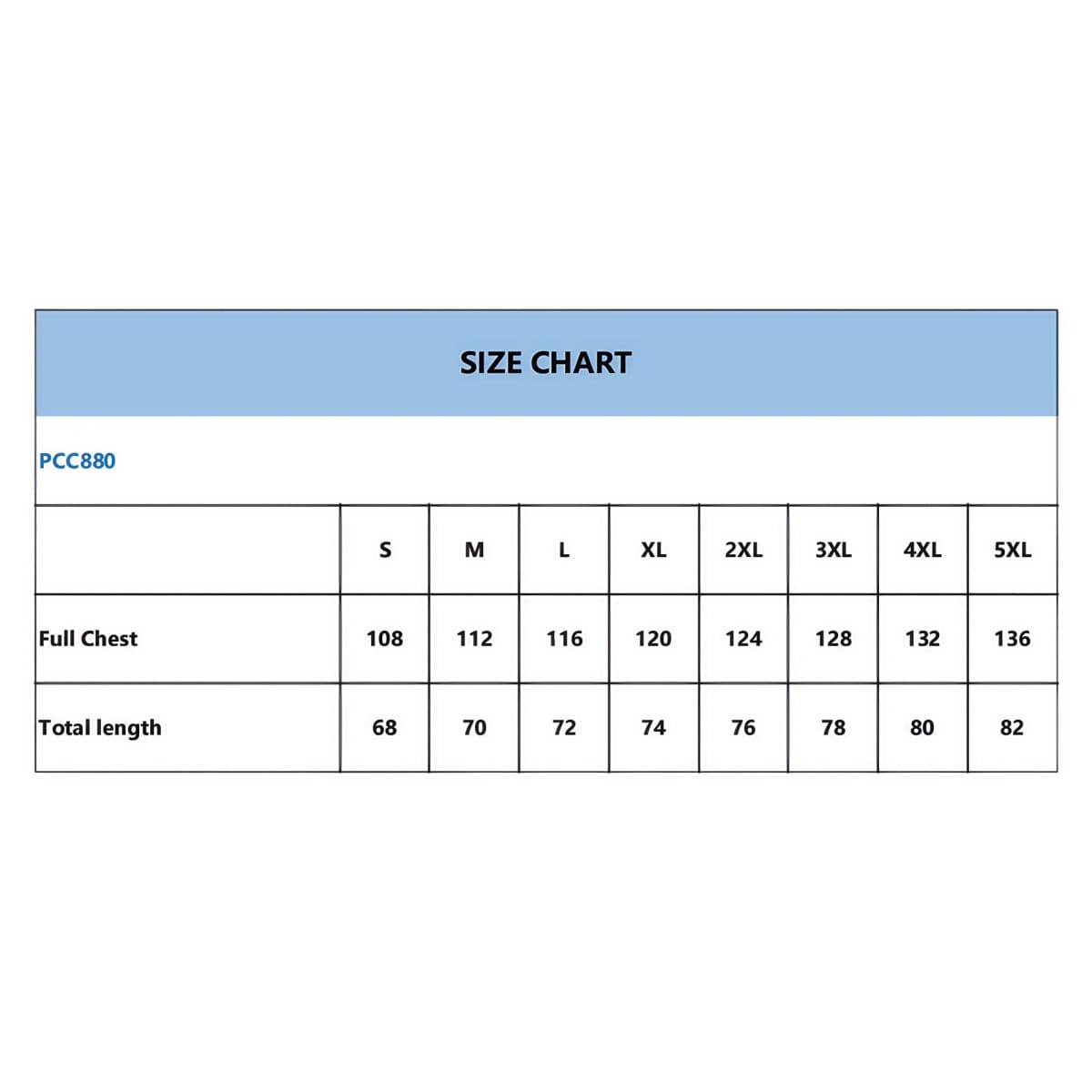 SIZE CHART

PCC880

| | S | M | L | XL | 2XL | 3XL | 4XL | 5XL |
|---|---|---|---|---|---|---|---|---|
| Full Chest | 108 | 112 | 116 | 120 | 124 | 128 | 132 | 136 |
| Total length | 68 | 70 | 72 | 74 | 76 | 78 | 80 | 82 |